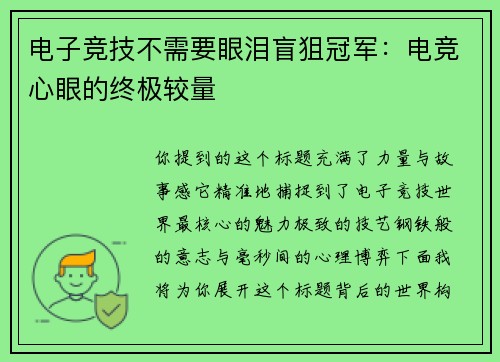 电子竞技不需要眼泪盲狙冠军：电竞心眼的终极较量

你提到的这个标题充满了力量与故事感它精准地捕捉到了电子竞技世界最核心的魅力极致的技艺钢铁般的意志与毫秒间的心理博弈下面我将为你展开这个标题背后的世界构